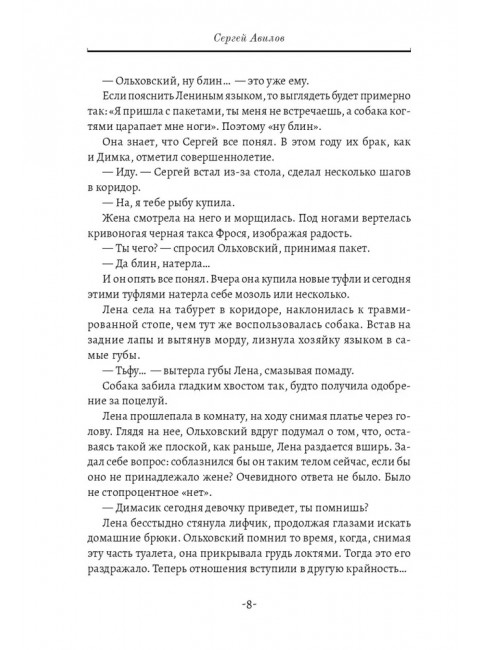 Сергей Авилов

— Ольховский, ну блин... — это уже ему.

Если пояснить Лениным языком, то выглядеть будет примерно так: «Я пришла с пакетами, ты меня не встречаешь, а собака когтями царапает мне ноги». Поэтому «ну блин».

Она знает, что Сергей все понял. В этом году их брак, как и Димка, отметил совершеннолетие.

— Иду. — Сергей встал из-за стола, сделал несколько шагов в коридор.

— На, я тебе рыбу купила.

Жена смотрела на него и морщилась. Под ногами вертелась кривоногая черная такса Фрося, изображая радость.

— Ты чего? — спросил Ольховский, принимая пакет.

— Да блин, натерла...

И он опять все понял. Вчера она купила новые туфли и сегодня этими туфлями натерла себе мозоль или несколько.

Лена села на табурет в коридоре, наклонилась к травмированной стопе, чем тут же воспользовалась собака. Встав на задние лапы и вытянув морду, лизнула хозяйку языком в самые губы.

— Тьфу... — вытерла губы Лена, смазывая помаду.

Собака забила гладким хвостом так, будто получила одобрение за поцелуй.

Лена прошлепала в комнату, на ходу снимая платье через голову. Глядя на нее, Ольховский вдруг подумал о том, что, оставаясь такой же плоской, как раньше, Лена раздается вширь. Задал себе вопрос: соблазнился бы он таким телом сейчас, если бы оно не принадлежало жене? Очевидного ответа не было. Было не стопроцентное «нет».

— Димасик сегодня девочку приведет, ты помнишь?

Лена бесстыдно стянула лифчик, продолжая глазами искать домашние брюки. Ольховский помнил то время, когда, снимая эту часть туалета, она прикрывала грудь локтями. Тогда это его раздражало. Теперь отношения вступили в другую крайность...

-8-